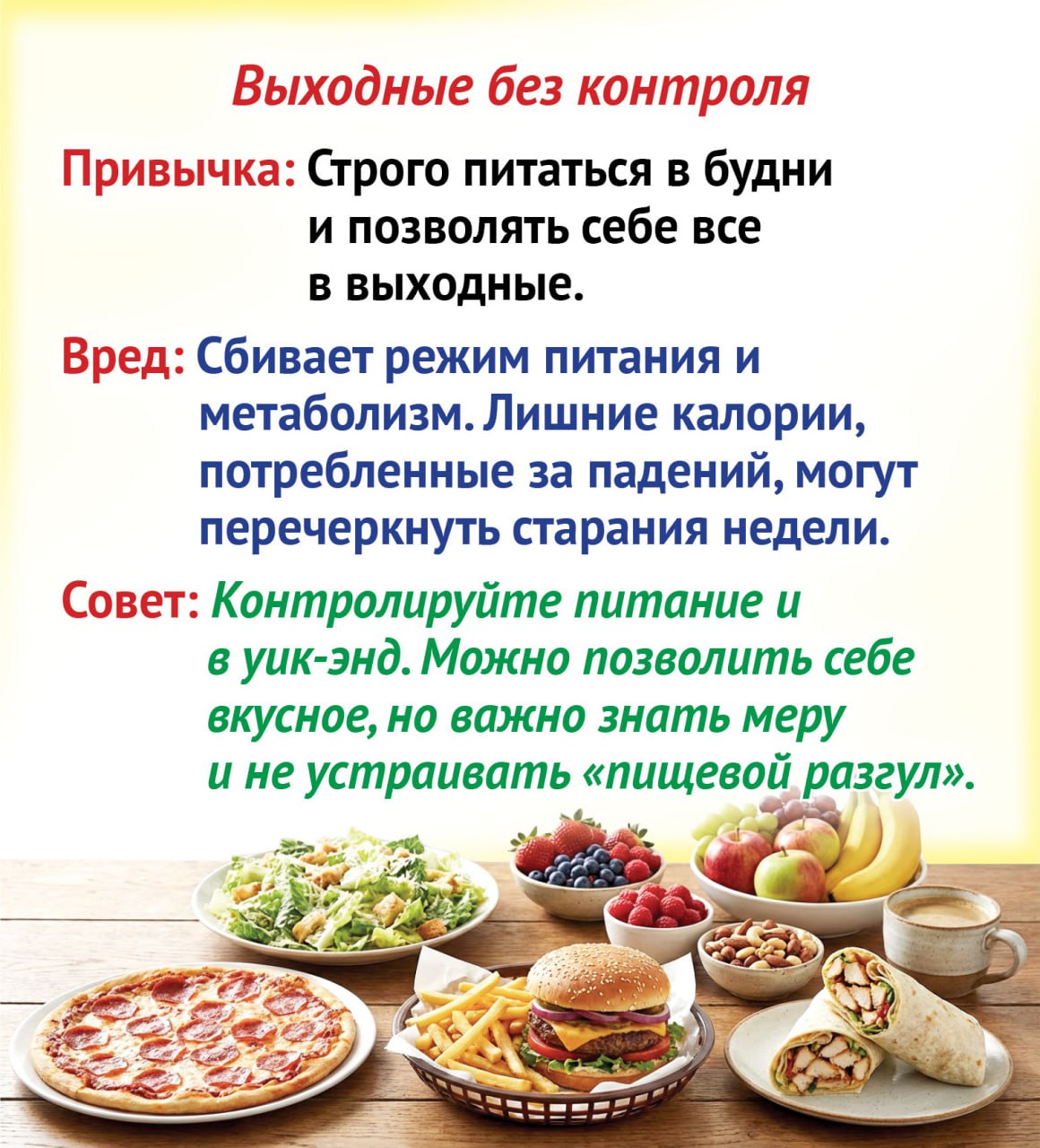 Выходные без контроля

Привычка: Строго питаться в будни и позволять себе все в выходные.

Вред: Сбивает режим питания и метаболизм. Лишние калории, потребленные за падений, могут перечеркнуть старания недели.

Совет: Контролируйте питание и в уик-энд. Можно позволить себе вкусное, но важно знать меру и не устраивать «пищевой разгул».